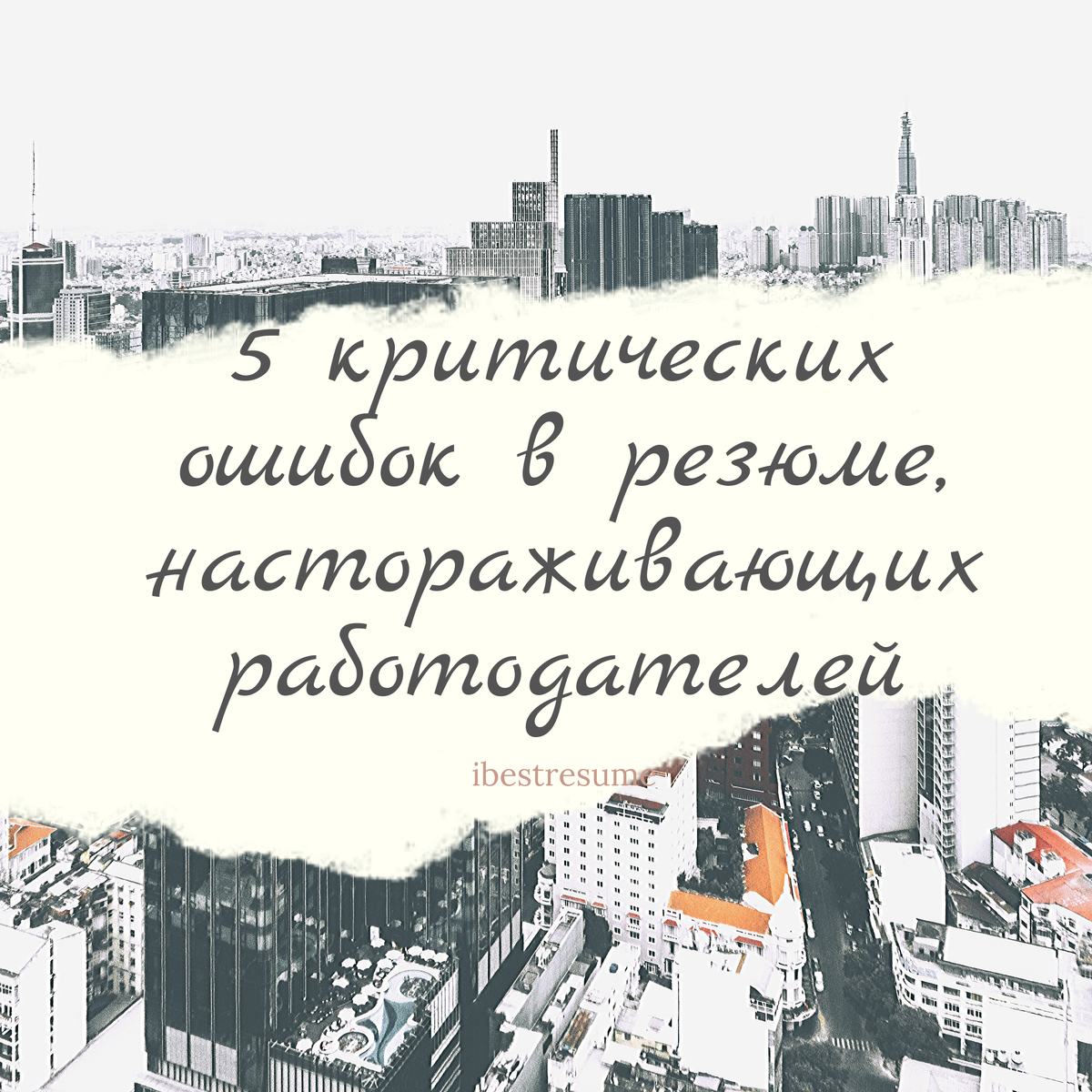 5 критических ошибок в резюме, настораживающих работодателей

ibestresume